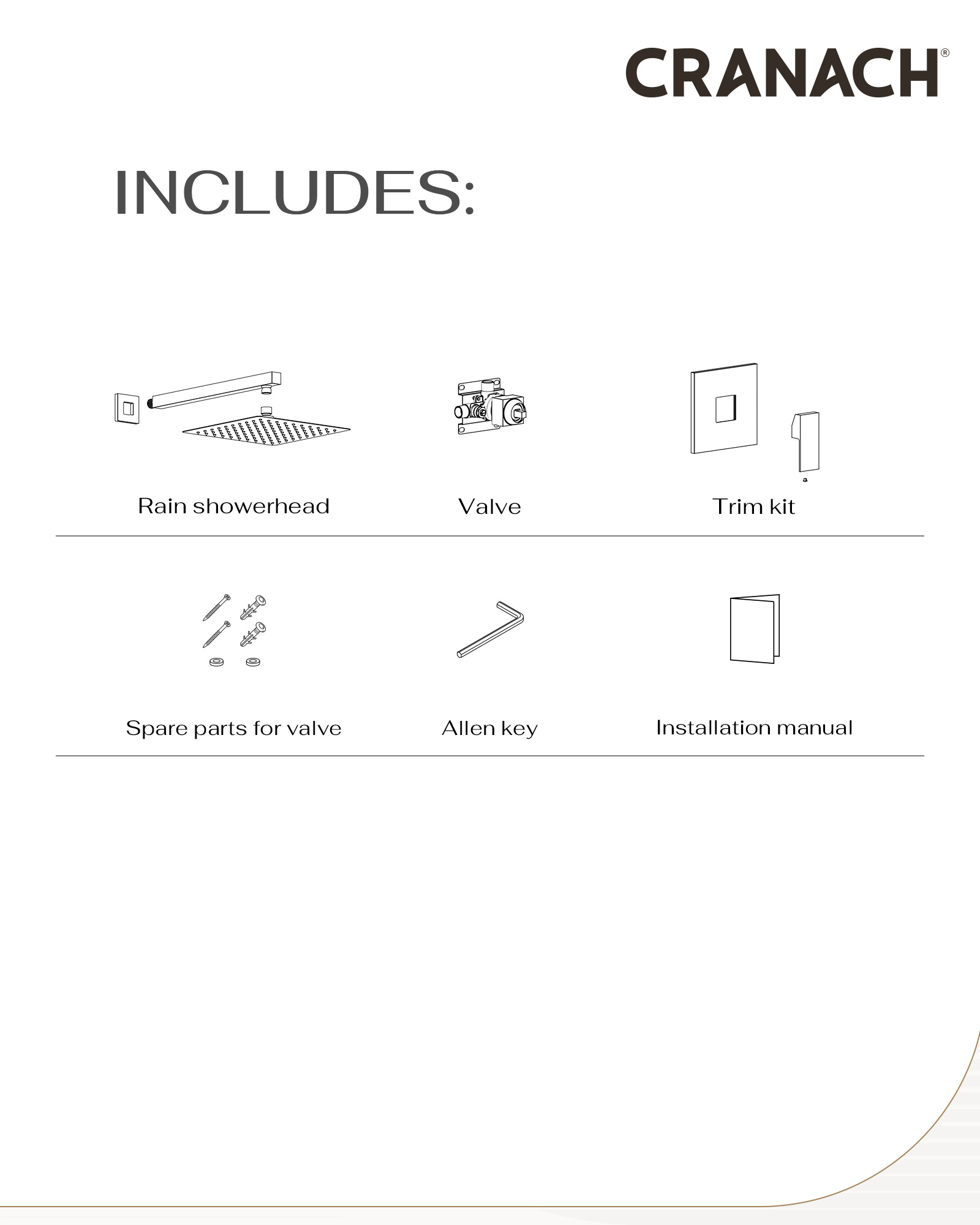 CRANACH®

INCLUDES:

Rain showerhead

Valve

Trim kit

Spare parts for valve

Allen key

Installation manual